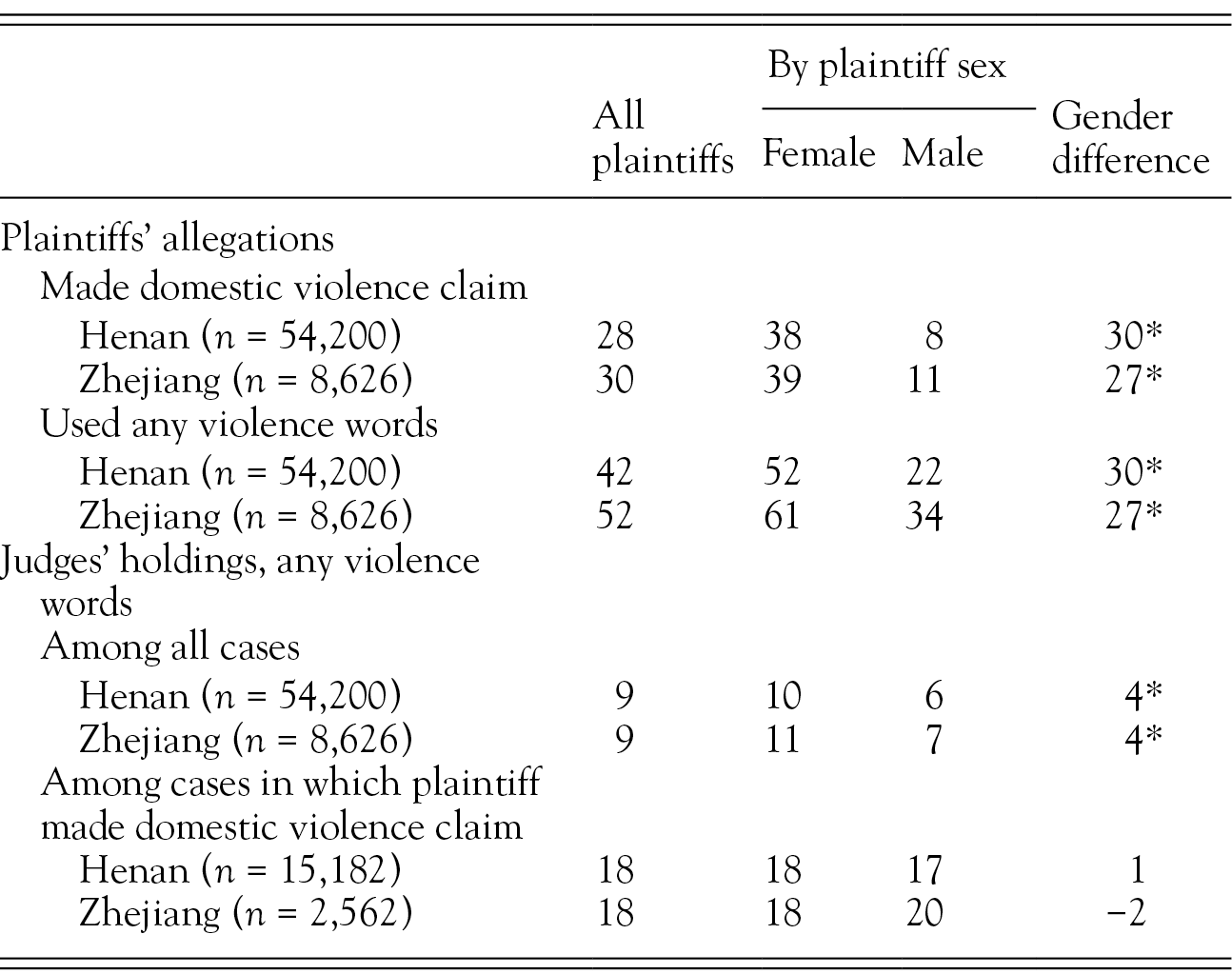 |  | All plaintiffs | By plaintiff sex: Female | By plaintiff sex: Male | Gender difference |
|---|---|---|---|---|
| Plaintiffs' allegations |  |  |  |  |
| Made domestic violence claim |  |  |  |  |
| Henan ($n$ = 54,200) | 28 | 38 | 8 | 30* |
| Zhejiang ($n$ = 8,626) | 30 | 39 | 11 | 27* |
| Used any violence words |  |  |  |  |
| Henan ($n$ = 54,200) | 42 | 52 | 22 | 30* |
| Zhejiang ($n$ = 8,626) | 52 | 61 | 34 | 27* |
| Judges' holdings, any violence words |  |  |  |  |
| Among all cases |  |  |  |  |
| Henan ($n$ = 54,200) | 9 | 10 | 6 | 4* |
| Zhejiang ($n$ = 8,626) | 9 | 11 | 7 | 4* |
| Among cases in which plaintiff made domestic violence claim |  |  |  |  |
| Henan ($n$ = 15,182) | 18 | 18 | 17 | 1 |
| Zhejiang ($n$ = 2,562) | 18 | 18 | 20 | −2 |